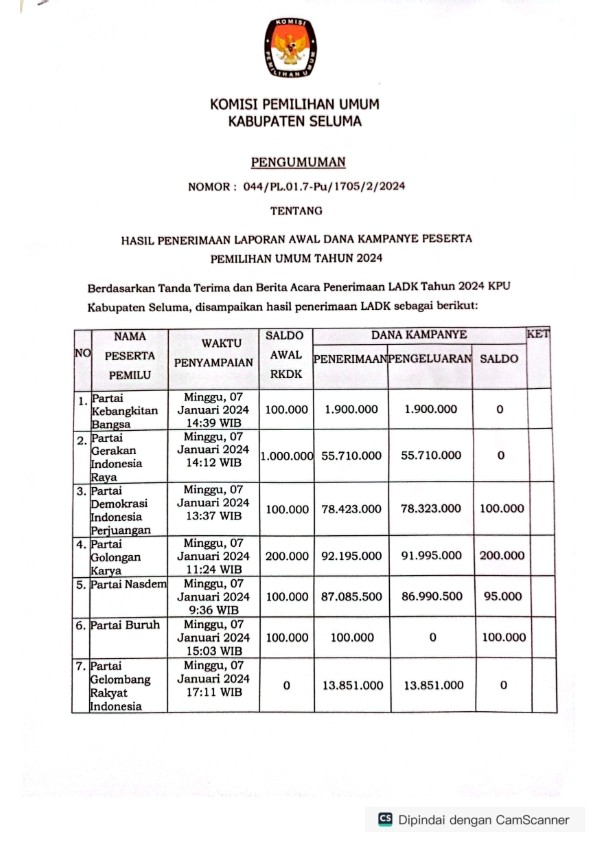 KOMISI PEMILIHAN UMUM

KOMISI PEMILIHAN UMUM
KABUPATEN SELUMA

PENGUMUMAN

NOMOR : 044/PL.01.7-Pu/1705/2/2024

TENTANG

HASIL PENERIMAAN LAPORAN AWAL DANA KAMPANYE PESERTA PEMILIHAN UMUM TAHUN 2024

Berdasarkan Tanda Terima dan Berita Acara Penerimaan LADK Tahun 2024 KPU Kabupaten Seluma, disampaikan hasil penerimaan LADK sebagai berikut:

| NO | NAMA PESERTA PEMILU | WAKTU PENYAMPAIAN | SALDO AWAL RKDK | DANA KAMPANYE PENERIMAAN | DANA KAMPANYE PENGELUARAN | DANA KAMPANYE SALDO | KET |
|---|---|---|---|---|---|---|---|
| 1. | Partai Kebangkitan Bangsa | Minggu, 07 Januari 2024 14:39 WIB | 100.000 | 1.900.000 | 1.900.000 | 0 | |
| 2. | Partai Gerakan Indonesia Raya | Minggu, 07 Januari 2024 14:12 WIB | 1.000.000 | 55.710.000 | 55.710.000 | 0 | |
| 3. | Partai Demokrasi Indonesia Perjuangan | Minggu, 07 Januari 2024 13:37 WIB | 100.000 | 78.423.000 | 78.323.000 | 100.000 | |
| 4. | Partai Golongan Karya | Minggu, 07 Januari 2024 11:24 WIB | 200.000 | 92.195.000 | 91.995.000 | 200.000 | |
| 5. | Partai Nasdem | Minggu, 07 Januari 2024 9:36 WIB | 100.000 | 87.085.500 | 86.990.500 | 95.000 | |
| 6. | Partai Buruh | Minggu, 07 Januari 2024 15:03 WIB | 100.000 | 100.000 | 0 | 100.000 | |
| 7. | Partai Gelombang Rakyat Indonesia | Minggu, 07 Januari 2024 17:11 WIB | 0 | 13.851.000 | 13.851.000 | 0 | |

CS Dipindai dengan CamScanner